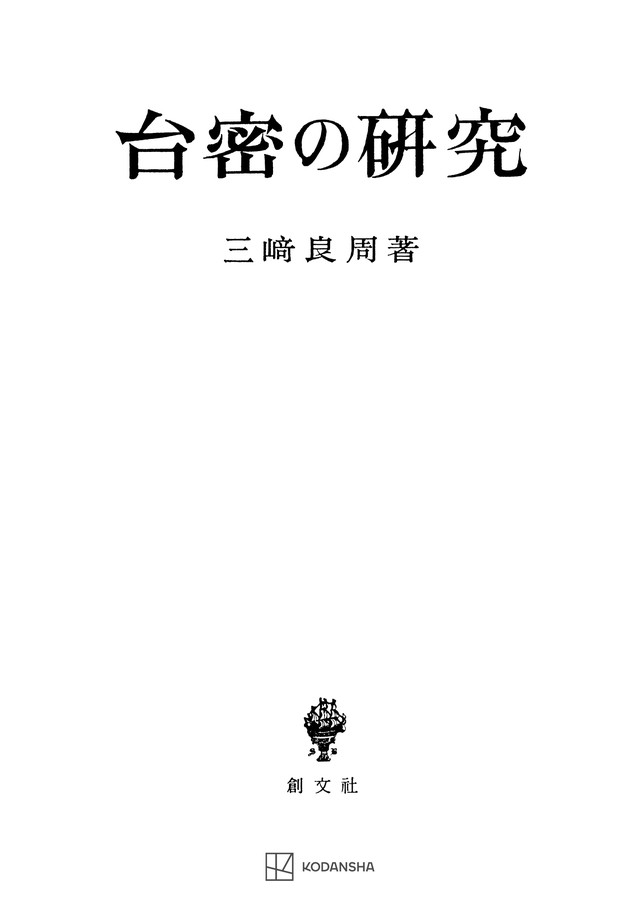 台密の研究

三﨑良周著

創文社

KODANSHA